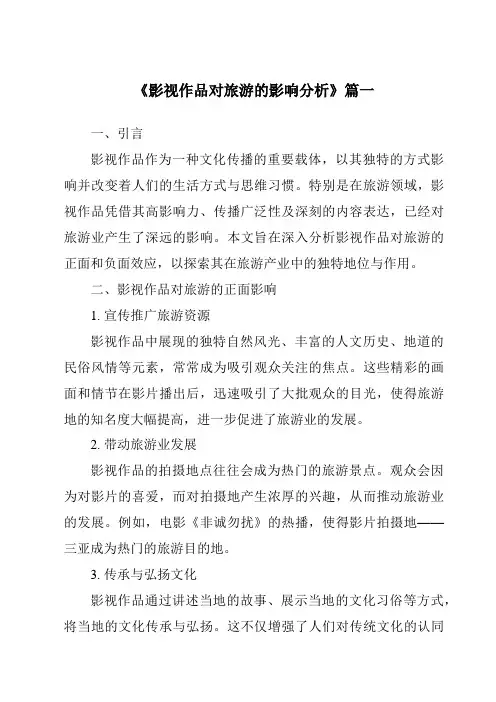 《影视作品对旅游的影响分析》篇一

一、引言

影视作品作为一种文化传播的重要载体，以其独特的方式影响并改变着人们的生活方式与思维习惯。特别是在旅游领域，影视作品凭借其高影响力、传播广泛性及深刻的内容表达，已经对旅游业产生了深远的影响。本文旨在深入分析影视作品对旅游的正面和负面效应，以探索其在旅游产业中的独特地位与作用。

二、影视作品对旅游的正面影响

1. 宣传推广旅游资源

影视作品中展现的独特自然风光、丰富的人文历史、地道的民俗风情等元素，常常成为吸引观众关注的焦点。这些精彩的画面和情节在影片播出后，迅速吸引了大批观众的目光，使得旅游地的知名度大幅提高，进一步促进了旅游业的发展。

2. 带动旅游业发展

影视作品的拍摄地点往往会成为热门的旅游景点。观众会因为对影片的喜爱，而对拍摄地产生浓厚的兴趣，从而推动旅游业的发展。例如，电影《非诚勿扰》的热播，使得影片拍摄地——三亚成为热门的旅游目的地。

3. 传承与弘扬文化

影视作品通过讲述当地的故事、展示当地的文化习俗等方式，将当地的文化传承与弘扬。这不仅增强了人们对传统文化的认同